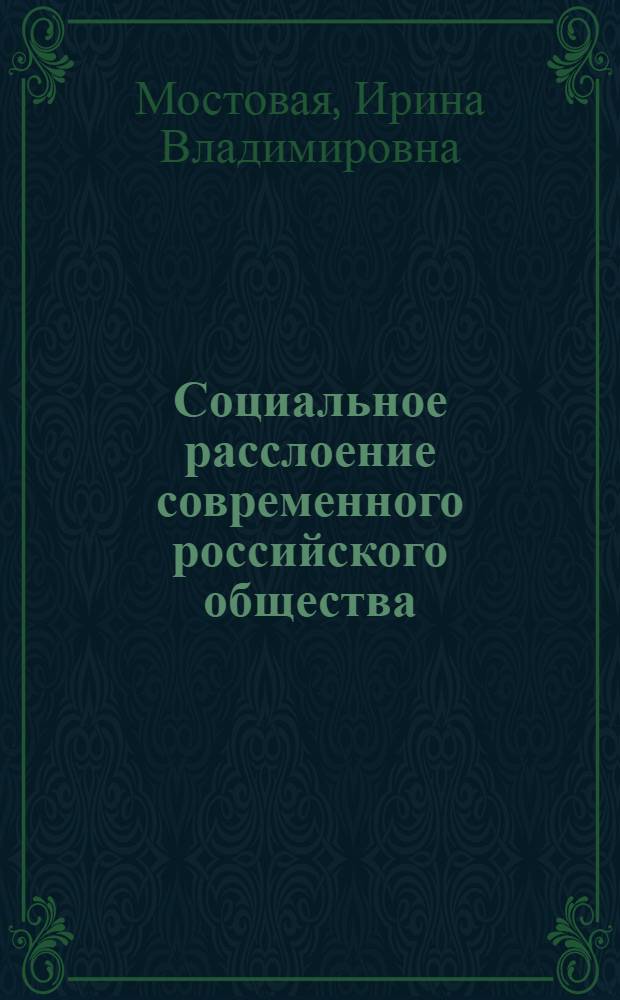 Мостовая, Ирина Владимировна

Социальное расслоение современного российского общества